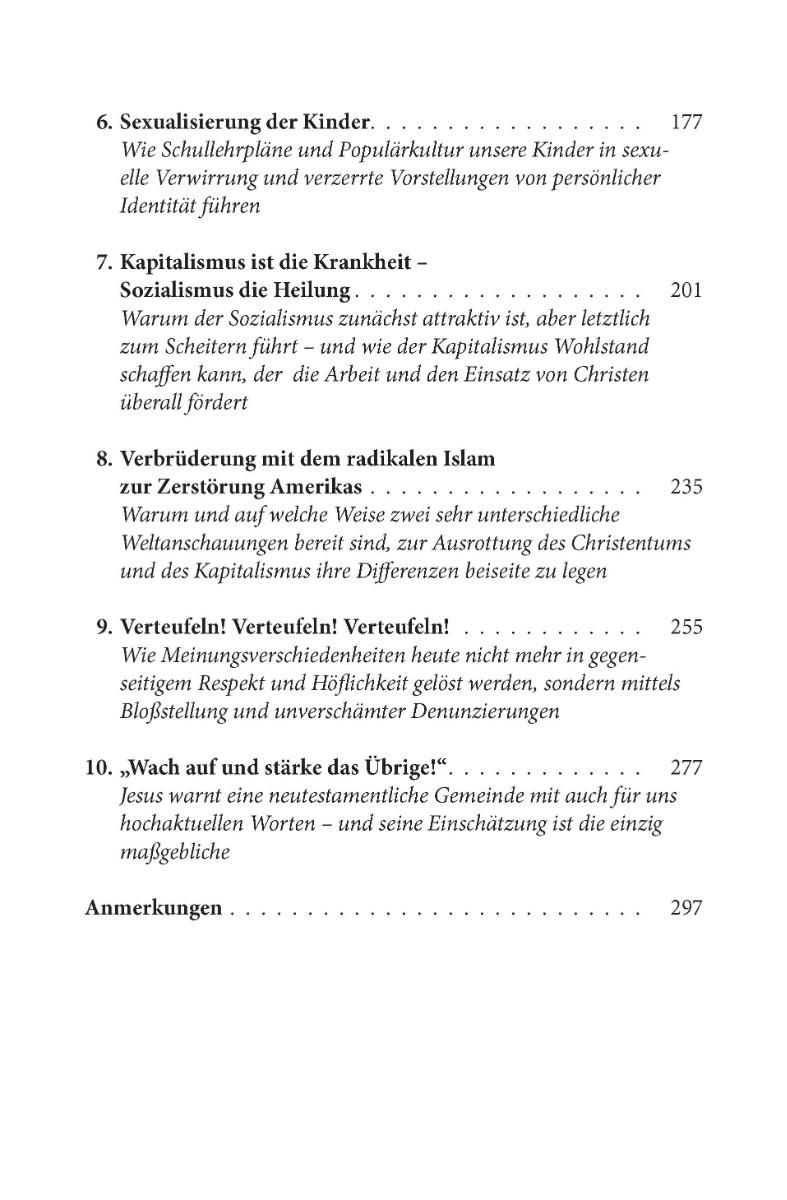 6. Sexualisierung der Kinder. . . . . . . . . . . . . . . . . . 177
Wie Schullehrpläne und Populärkultur unsere Kinder in sexuelle Verwirrung und verzerrte Vorstellungen von persönlicher Identität führen

7. Kapitalismus ist die Krankheit – Sozialismus die Heilung . . . . . . . . . . . . . . . . . . . 201
Warum der Sozialismus zunächst attraktiv ist, aber letztlich zum Scheitern führt – und wie der Kapitalismus Wohlstand schaffen kann, der die Arbeit und den Einsatz von Christen überall fördert

8. Verbrüderung mit dem radikalen Islam zur Zerstörung Amerikas . . . . . . . . . . . . . . . . . . 235
Warum und auf welche Weise zwei sehr unterschiedliche Weltanschauungen bereit sind, zur Ausrottung des Christentums und des Kapitalismus ihre Differenzen beiseite zu legen

9. Verteufeln! Verteufeln! Verteufeln! . . . . . . . . . . . . 255
Wie Meinungsverschiedenheiten heute nicht mehr in gegenseitigem Respekt und Höflichkeit gelöst werden, sondern mittels Bloßstellung und unverschämter Denunzierungen

10. „Wach auf und stärke das Übrige!“. . . . . . . . . . . . . 277
Jesus warnt eine neutestamentliche Gemeinde mit auch für uns hochaktuellen Worten – und seine Einschätzung ist die einzig maßgebliche

Anmerkungen . . . . . . . . . . . . . . . . . . . . . . . . . . . 297